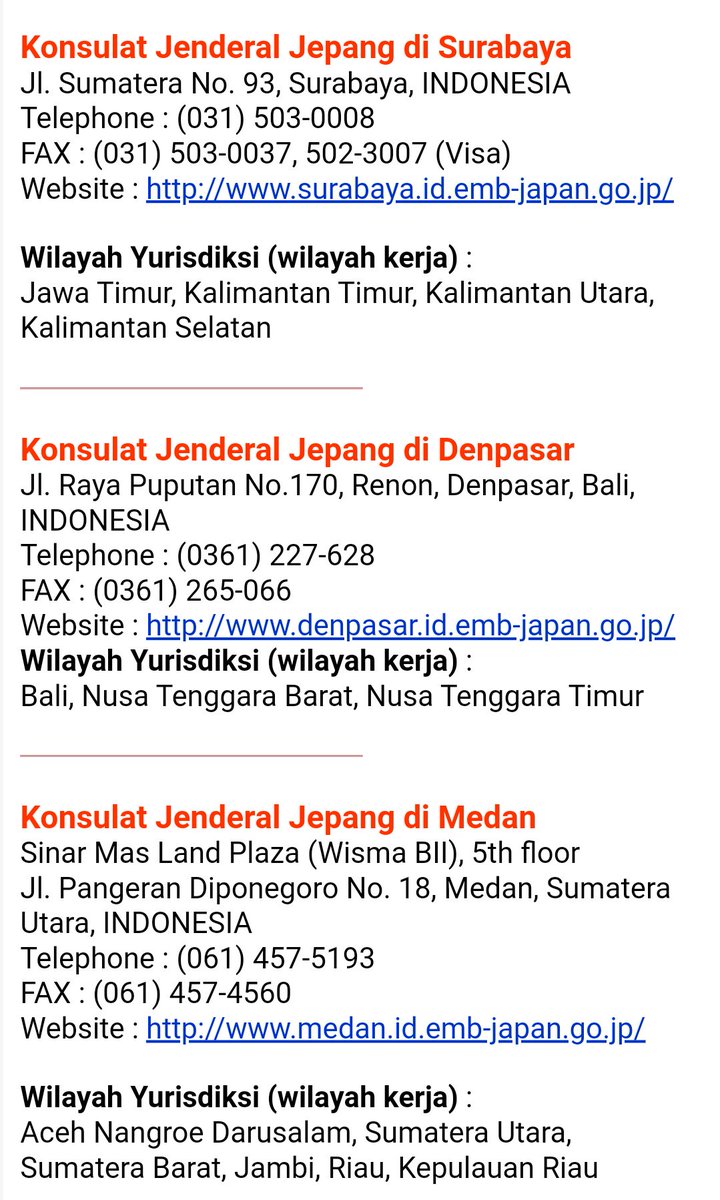 Konsulat Jenderal Jepang di Surabaya
Jl. Sumatera No. 93, Surabaya, INDONESIA
Telephone : (031) 503-0008
FAX : (031) 503-0037, 502-3007 (Visa)
Website : http://www.surabaya.id.emb-japan.go.jp/

Wilayah Yurisdiksi (wilayah kerja) :
Jawa Timur, Kalimantan Timur, Kalimantan Utara, Kalimantan Selatan

Konsulat Jenderal Jepang di Denpasar
Jl. Raya Puputan No.170, Renon, Denpasar, Bali, INDONESIA
Telephone : (0361) 227-628
FAX : (0361) 265-066
Website : http://www.denpasar.id.emb-japan.go.jp/
Wilayah Yurisdiksi (wilayah kerja) :
Bali, Nusa Tenggara Barat, Nusa Tenggara Timur

Konsulat Jenderal Jepang di Medan
Sinar Mas Land Plaza (Wisma BII), 5th floor
Jl. Pangeran Diponegoro No. 18, Medan, Sumatera Utara, INDONESIA
Telephone : (061) 457-5193
FAX : (061) 457-4560
Website : http://www.medan.id.emb-japan.go.jp/

Wilayah Yurisdiksi (wilayah kerja) :
Aceh Nangroe Darusalam, Sumatera Utara, Sumatera Barat, Jambi, Riau, Kepulauan Riau